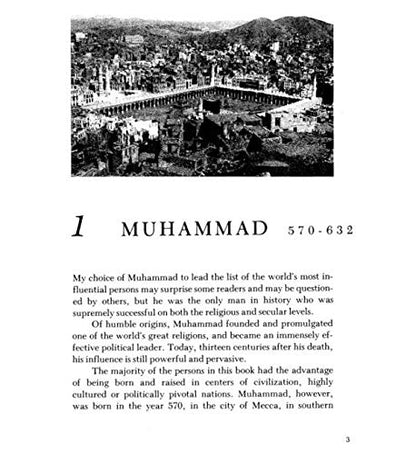 1 MUHAMMAD 570-632

My choice of Muhammad to lead the list of the world's most influential persons may surprise some readers and may be questioned by others, but he was the only man in history who was supremely successful on both the religious and secular levels.

Of humble origins, Muhammad founded and promulgated one of the world's great religions, and became an immensely effective political leader. Today, thirteen centuries after his death, his influence is still powerful and pervasive.

The majority of the persons in this book had the advantage of being born and raised in centers of civilization, highly cultured or politically pivotal nations. Muhammad, however, was born in the year 570, in the city of Mecca, in southern

3